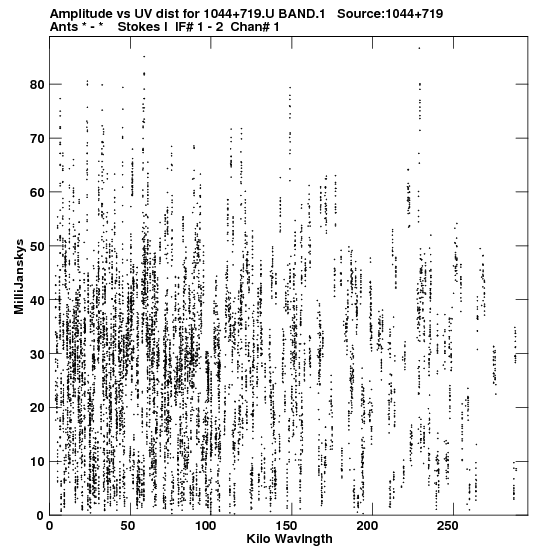 Amplitude vs UV dist for 1044+719.U BAND.1 Source:1044+719
Ants * - * Stokes I IF# 1 - 2 Chan# 1

MilliJanskys

80
70
60
50
40
30
20
10
0

0 50 100 150 200 250

Kilo Wavlngth